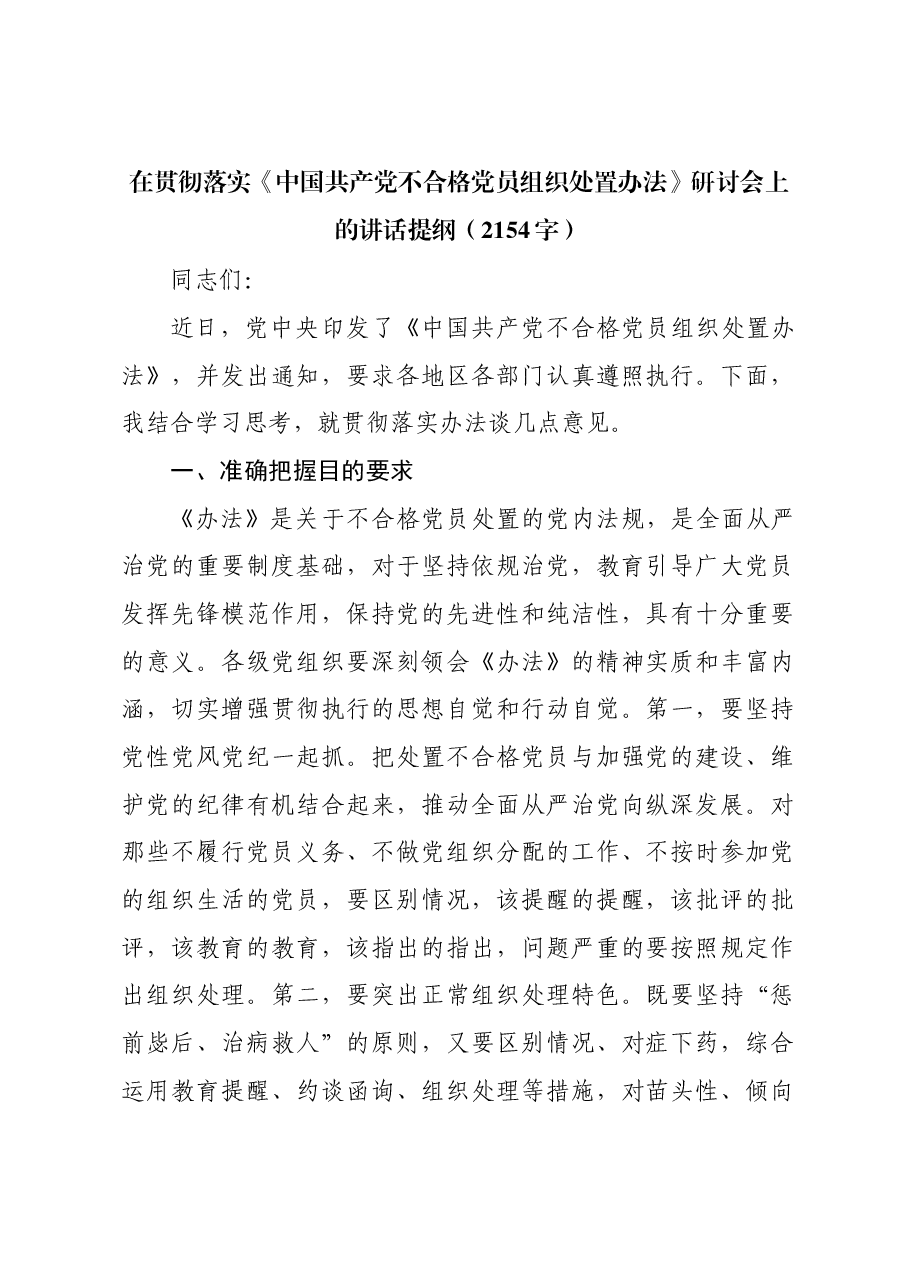 在贯彻落实《中国共产党不合格党员组织处置办法》研讨会上的讲话提纲（2154字）

同志们:

近日，党中央印发了《中国共产党不合格党员组织处置办法》，并发出通知，要求各地区各部门认真遵照执行。下面，我结合学习思考，就贯彻落实办法谈几点意见。

一、准确把握目的要求

《办法》是关于不合格党员处置的党内法规，是全面从严治党的重要制度基础，对于坚持依规治党，教育引导广大党员发挥先锋模范作用，保持党的先进性和纯洁性，具有十分重要的意义。各级党组织要深刻领会《办法》的精神实质和丰富内涵，切实增强贯彻执行的思想自觉和行动自觉。第一，要坚持党性党风党纪一起抓。把处置不合格党员与加强党的建设、维护党的纪律有机结合起来，推动全面从严治党向纵深发展。对那些不履行党员义务、不做党组织分配的工作、不按时参加党的组织生活的党员，要区别情况，该提醒的提醒，该批评的批评，该教育的教育，该指出的指出，问题严重的要按照规定作出组织处理。第二，要突出正常组织处理特色。既要坚持“惩前毖后、治病救人”的原则，又要区别情况、对症下药，综合运用教育提醒、约谈函询、组织处理等措施，对苗头性、倾向